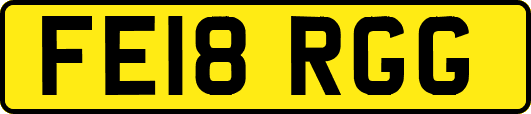 FE18 RGG